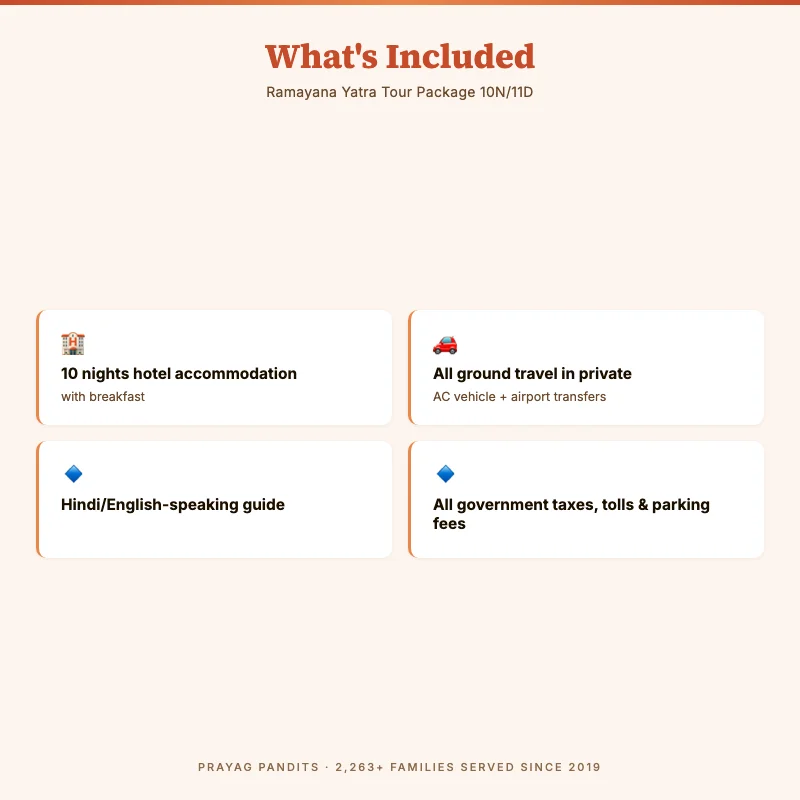 What's Included

Ramayana Yatra Tour Package 10N/11D

10 nights hotel accommodation

with breakfast

All ground travel in private

AC vehicle + airport transfers

Hindi/English-speaking guide

All government taxes, tolls & parking fees

PRAYAG PANDITS · 2,263+ FAMILIES SERVED SINCE 2019